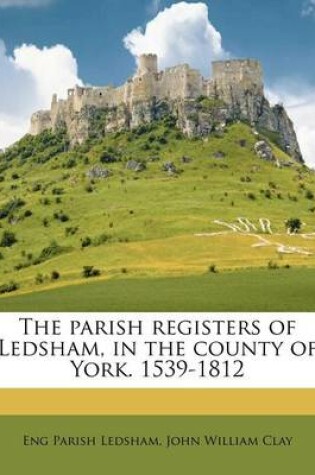 The parish registers of Ledsham, in the county of York. 1539-1812

Eng Parish Ledsham, John William Clay